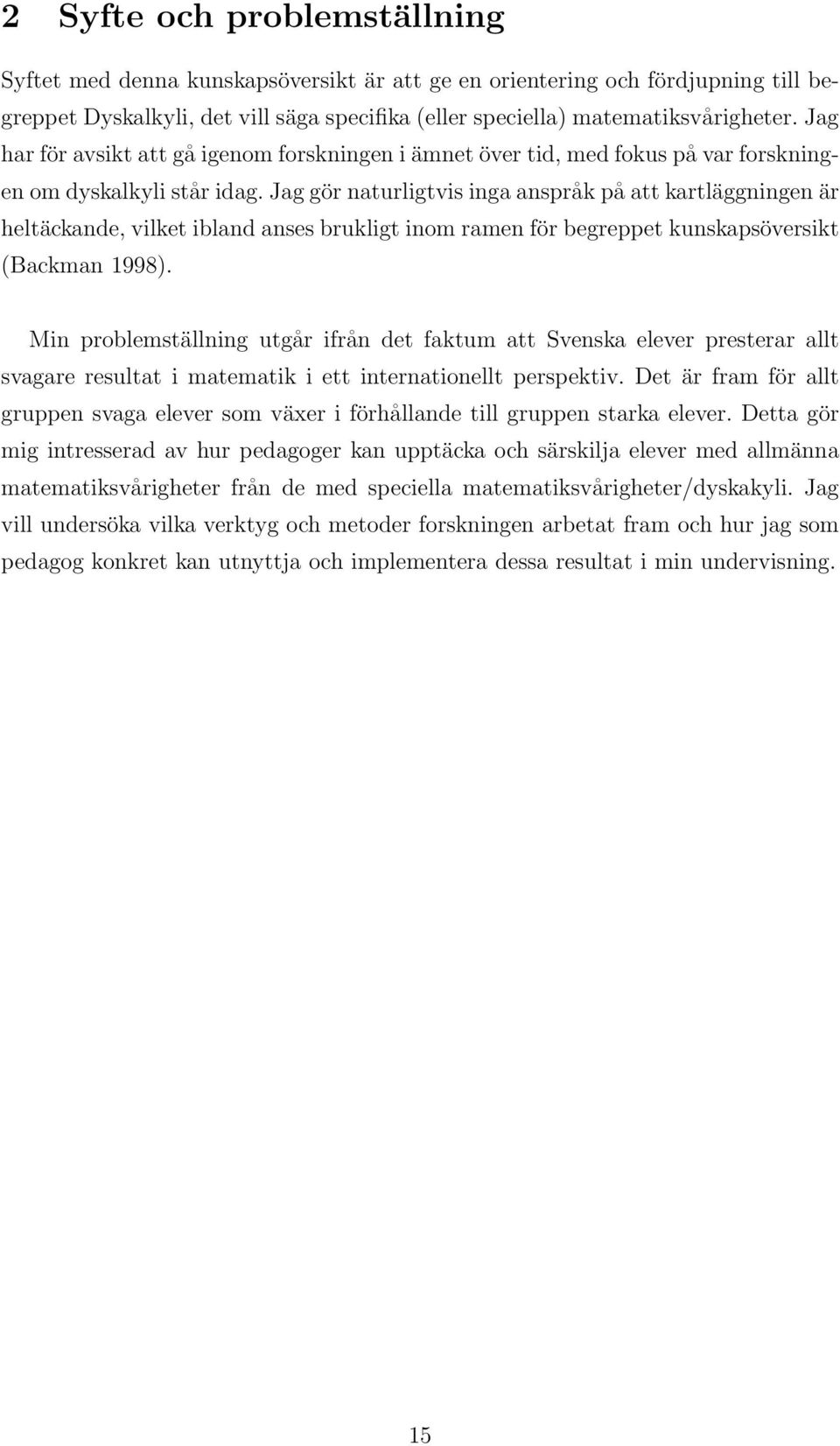 2 Syfte och problemställning

Syftet med denna kunskapsöversikt är att ge en orientering och fördjupning till begreppet Dyskalkyli, det vill säga specifika (eller speciella) matematiksvårigheter. Jag har för avsikt att gå igenom forskningen i ämnet över tid, med fokus på var forskningen om dyskalkyli står idag. Jag gör naturligtvis inga anspråk på att kartläggningen är heltäckande, vilket ibland anses brukligt inom ramen för begreppet kunskapsöversikt (Backman 1998).

Min problemställning utgår ifrån det faktum att Svenska elever presterar allt svagare resultat i matematik i ett internationellt perspektiv. Det är fram för allt gruppen svaga elever som växer i förhållande till gruppen starka elever. Detta gör mig intresserad av hur pedagoger kan upptäcka och särskilja elever med allmänna matematiksvårigheter från de med speciella matematiksvårigheter/dyskakyli. Jag vill undersöka vilka verktyg och metoder forskningen arbetat fram och hur jag som pedagog konkret kan utnyttja och implementera dessa resultat i min undervisning.

15